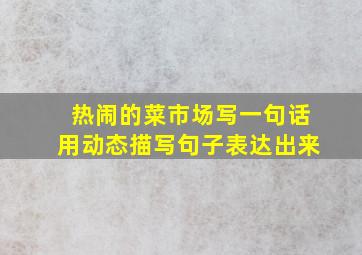 热闹的菜市场写一句话
用动态描写句子表达出来